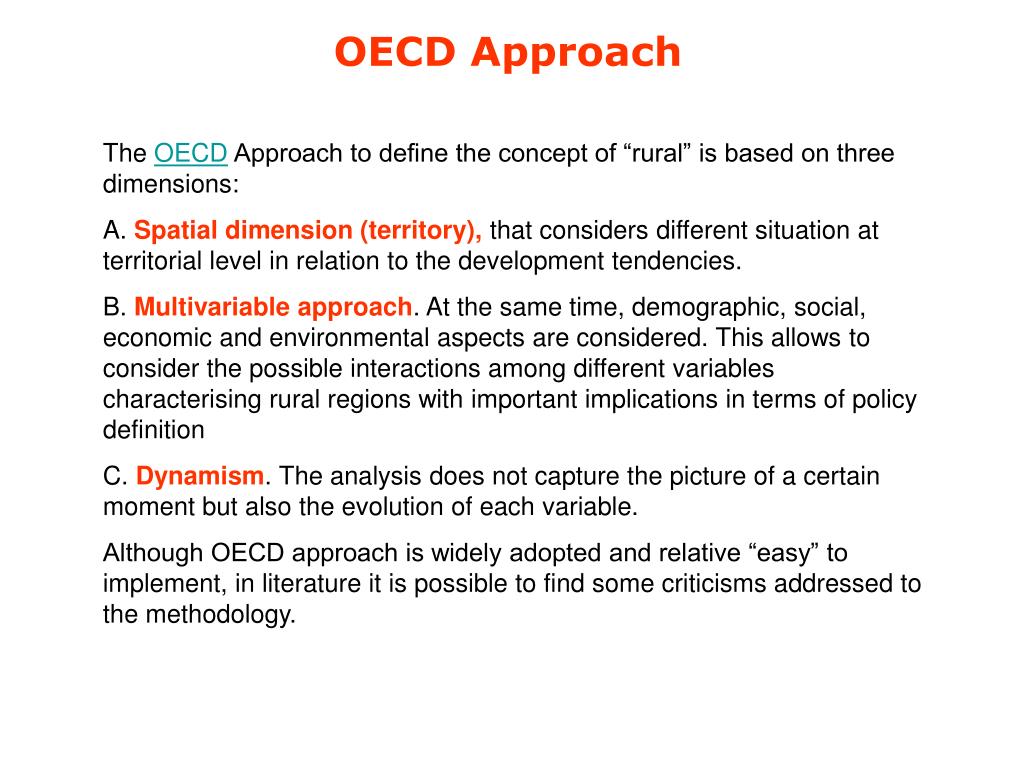 OECD Approach

The OECD Approach to define the concept of “rural” is based on three dimensions:

A. Spatial dimension (territory), that considers different situation at territorial level in relation to the development tendencies.

B. Multivariable approach. At the same time, demographic, social, economic and environmental aspects are considered. This allows to consider the possible interactions among different variables characterising rural regions with important implications in terms of policy definition

C. Dynamism. The analysis does not capture the picture of a certain moment but also the evolution of each variable.

Although OECD approach is widely adopted and relative “easy” to implement, in literature it is possible to find some criticisms addressed to the methodology.